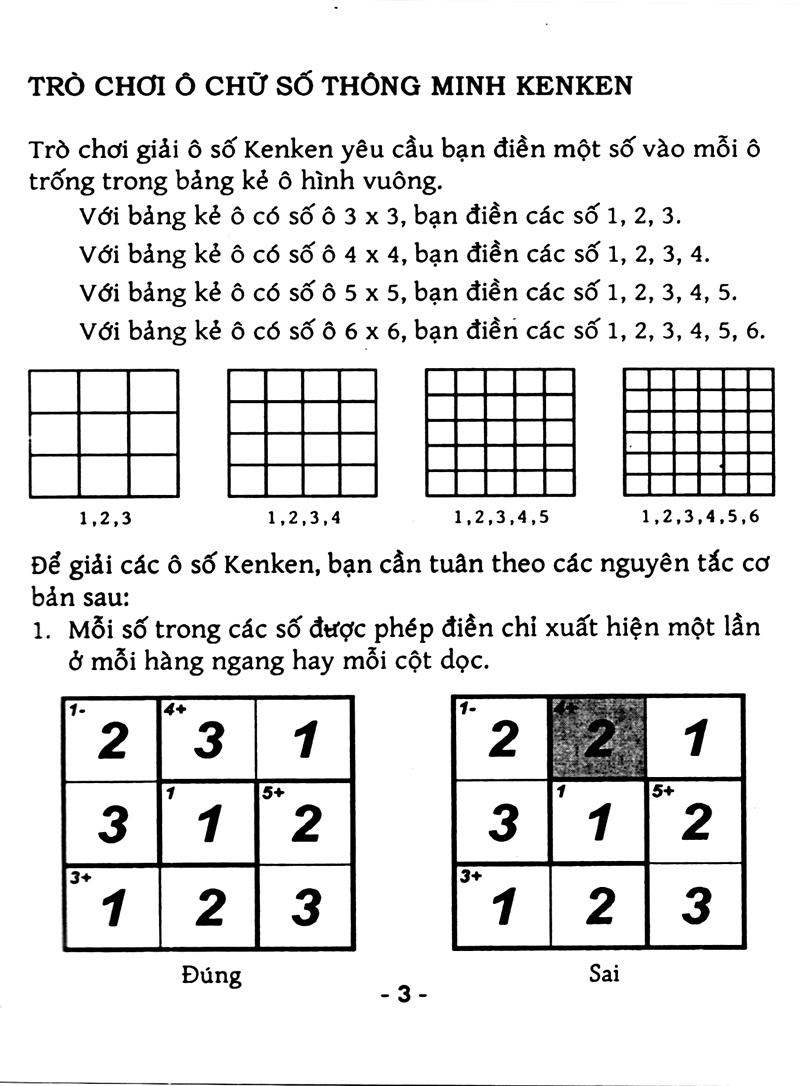 TRÒ CHƠI Ô CHỮ SỐ THÔNG MINH KENKEN

Trò chơi giải ô số Kenken yêu cầu bạn điền một số vào mỗi ô trống trong bảng kẻ ô hình vuông.

Với bảng kẻ ô có số ô 3 x 3, bạn điền các số 1, 2, 3.

Với bảng kẻ ô có số ô 4 x 4, bạn điền các số 1, 2, 3, 4.

Với bảng kẻ ô có số ô 5 x 5, bạn điền các số 1, 2, 3, 4, 5.

Với bảng kẻ ô có số ô 6 x 6, bạn điền các số 1, 2, 3, 4, 5, 6.

1,2,3

1,2,3,4

1,2,3,4,5

1,2,3,4,5,6

Để giải các ô số Kenken, bạn cần tuân theo các nguyên tắc cơ bản sau:

1. Mỗi số trong các số được phép điền chỉ xuất hiện một lần ở mỗi hàng ngang hay mỗi cột dọc.

| 1- 2 | 4+ 3 | 1 |
|---|---|---|
| 3 | 1 1 | 5+ 2 |
| 3+ 1 | 2 | 3 |

Đúng

| 1- 2 | 4+ 2 | 1 |
|---|---|---|
| 3 | 1 1 | 5+ 2 |
| 3+ 1 | 2 | 3 |

Sai

- 3 -